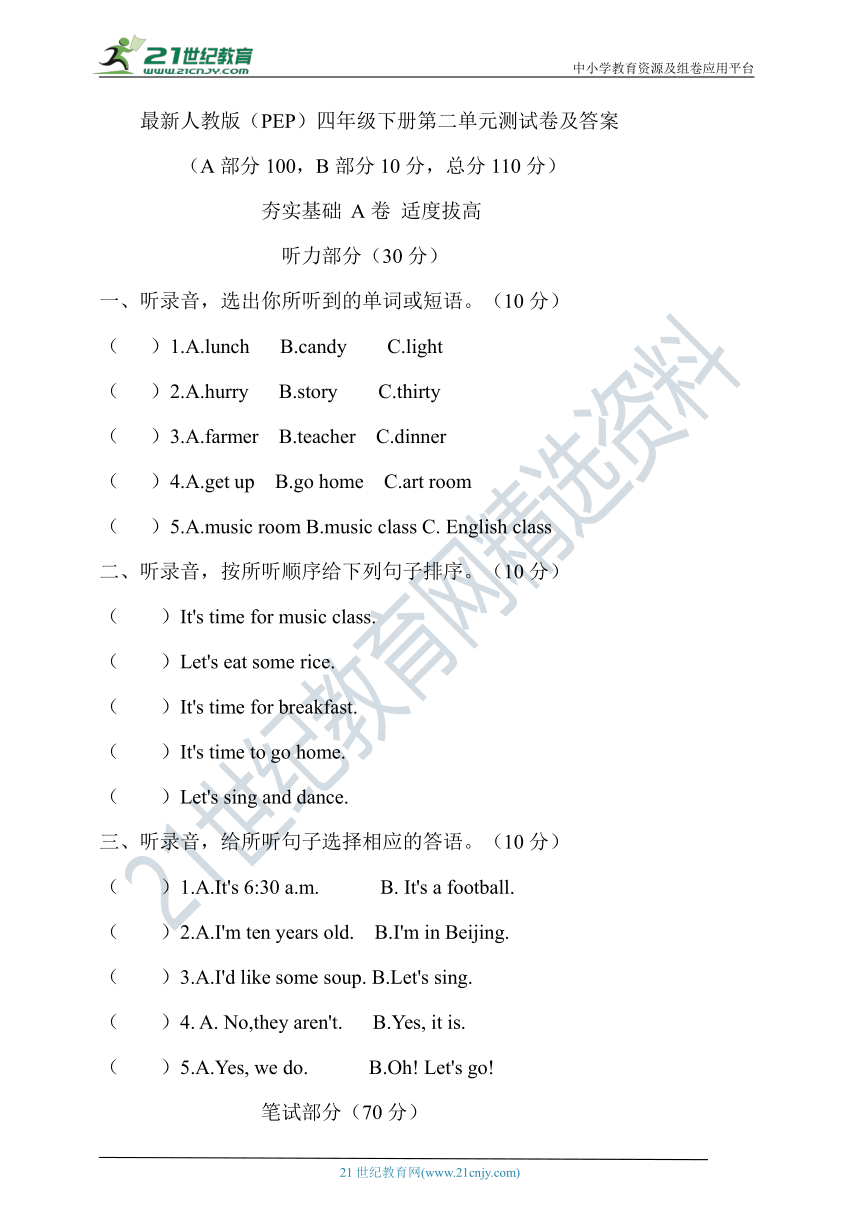 21世纪教育
www.21cnjy.com
中小学教育资源及组卷应用平台

最新人教版（PEP）四年级下册第二单元测试卷及答案

（A 部分 100，B 部分 10 分，总分 110 分）

夯实基础 A 卷 适度拔高

听力部分（30 分）

一、听录音，选出你所听到的单词或短语。（10 分）

（ ）1.A.lunch B.candy C.light

（ ）2.A.hurry B.story C.thirty

（ ）3.A.farmer B.teacher C.dinner

（ ）4.A.get up B.go home C.art room

（ ）5.A.music room B.music class C. English class

二、听录音，按所听顺序给下列句子排序。（10 分）

（ ）It's time for music class.

（ ）Let's eat some rice.

（ ）It's time for breakfast.

（ ）It's time to go home.

（ ）Let's sing and dance.

三、听录音，给所听句子选择相应的答语。（10 分）

（ ）1.A.It's 6:30 a.m. B. It's a football.

（ ）2.A.I'm ten years old. B.I'm in Beijing.

（ ）3.A.I'd like some soup. B.Let's sing.

（ ）4. A. No,they aren't. B.Yes, it is.

（ ）5.A.Yes, we do. B.Oh! Let's go!

笔试部分（70 分）

21 世纪教育网(www.21cnjy.com)

21世纪教育网精选资料